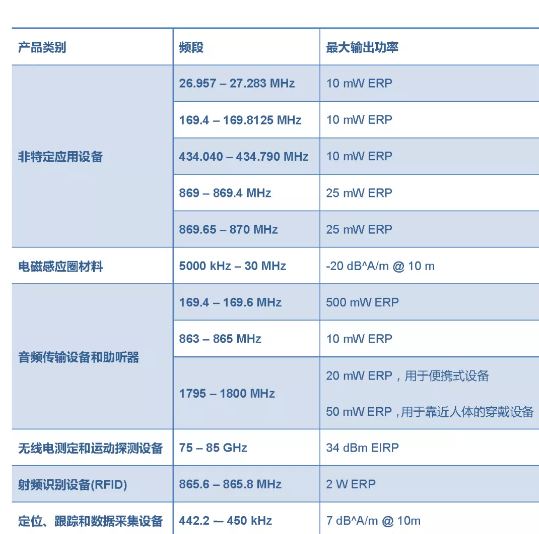 | 产品类别 | 频段 | 最大输出功率 |
|---|---|---|
| 非特定应用设备 | 26.957 – 27.283 MHz | 10 mW ERP |
| | 169.4 – 169.8125 MHz | 10 mW ERP |
| | 434.040 – 434.790 MHz | 10 mW ERP |
| | 869 – 869.4 MHz | 25 mW ERP |
| | 869.65 – 870 MHz | 25 mW ERP |
| 电磁感应圈材料 | 5000 kHz – 30 MHz | -20 dB^A/m @ 10 m |
| 音频传输设备和助听器 | 169.4 – 169.6 MHz | 500 mW ERP |
| | 863 – 865 MHz | 10 mW ERP |
| | 1795 – 1800 MHz | 20 mW ERP，用于便携式设备 50 mW ERP，用于靠近人体的穿戴设备 |
| 无线电测定和运动探测设备 | 75 – 85 GHz | 34 dBm EIRP |
| 射频识别设备(RFID) | 865.6 – 865.8 MHz | 2 W ERP |
| 定位、跟踪和数据采集设备 | 442.2 — 450 kHz | 7 dB^A/m @ 10m |